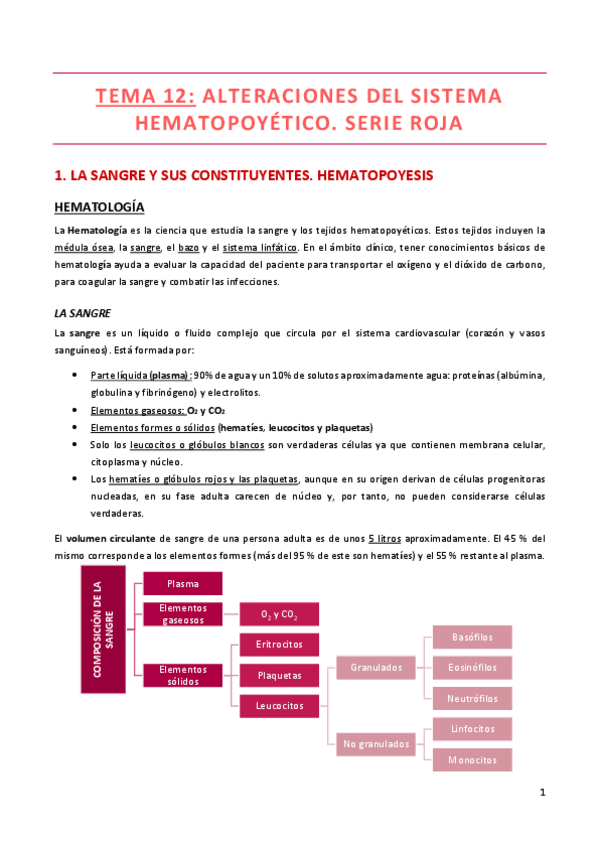 TEMA 12: ALTERACIONES DEL SISTEMA HEMATOPOYÉTICO. SERIE ROJA

1. LA SANGRE Y SUS CONSTITUYENTES. HEMATOPOYESIS

HEMATOLOGÍA

La Hematología es la ciencia que estudia la sangre y los tejidos hematopoyéticos. Estos tejidos incluyen la médula ósea, la sangre, el bazo y el sistema linfático. En el ámbito clínico, tener conocimientos básicos de hematología ayuda a evaluar la capacidad del paciente para transportar el oxígeno y el dióxido de carbono, para coagular la sangre y combatir las infecciones.

LA SANGRE

La sangre es un líquido o fluido complejo que circula por el sistema cardiovascular (corazón y vasos sanguíneos). Está formada por:

• Parte líquida (plasma): 90% de agua y un 10% de solutos aproximadamente agua: proteínas (albúmina, globulina y fibrinógeno) y electrolitos.
• Elementos gaseosos: $O_2$ y $CO_2$
• Elementos formes o sólidos (hematíes, leucocitos y plaquetas)
• Solo los leucocitos o glóbulos blancos son verdaderas células ya que contienen membrana celular, citoplasma y núcleo.
• Los hematíes o glóbulos rojos y las plaquetas, aunque en su origen derivan de células progenitoras nucleadas, en su fase adulta carecen de núcleo y, por tanto, no pueden considerarse células verdaderas.

El volumen circulante de sangre de una persona adulta es de unos 5 litros aproximadamente. El 45 % del mismo corresponde a los elementos formes (más del 95 % de este son hematíes) y el 55 % restante al plasma.

COMPOSICIÓN DE LA SANGRE
Plasma
Elementos gaseosos
$O_2$ y $CO_2$
Elementos sólidos
Eritrocitos
Plaquetas
Leucocitos
Granulados
Basófilos
Eosinófilos
Neutrófilos
No granulados
Linfocitos
Monocitos

1